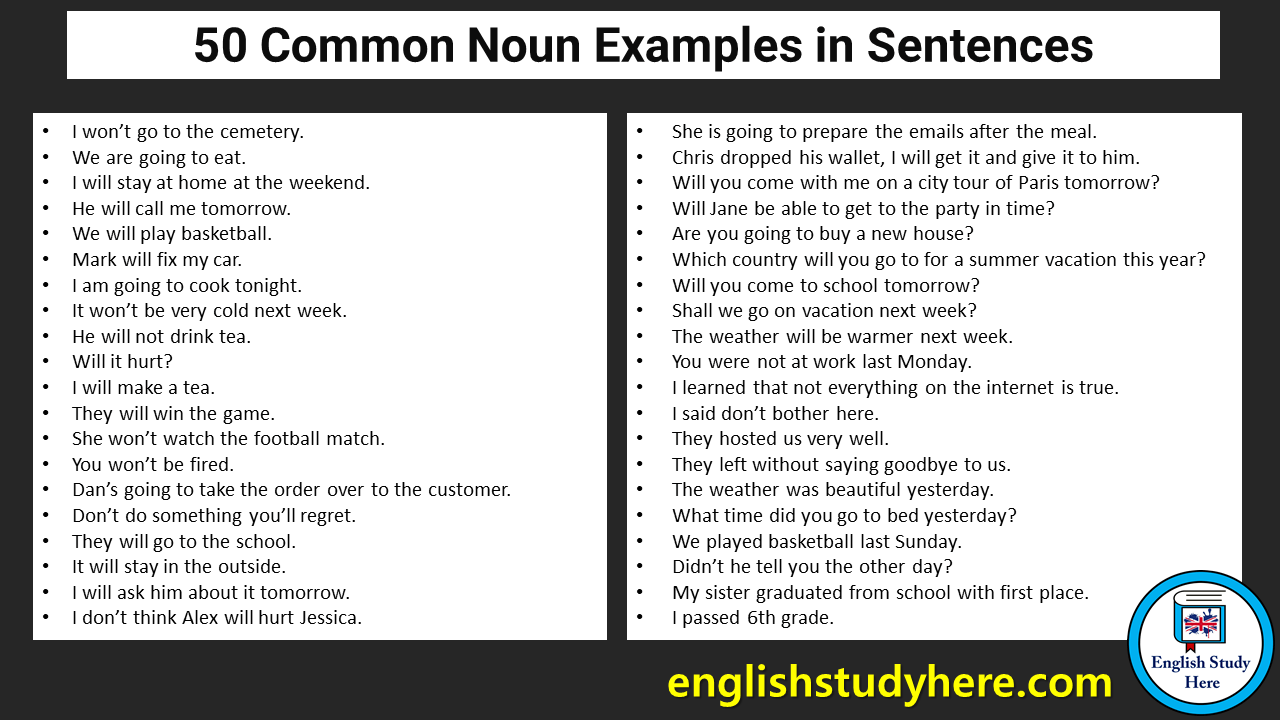 50 Common Noun Examples in Sentences

• I won't go to the cemetery.
• We are going to eat.
• I will stay at home at the weekend.
• He will call me tomorrow.
• We will play basketball.
• Mark will fix my car.
• I am going to cook tonight.
• It won't be very cold next week.
• He will not drink tea.
• Will it hurt?
• I will make a tea.
• They will win the game.
• She won't watch the football match.
• You won't be fired.
• Dan's going to take the order over to the customer.
• Don't do something you'll regret.
• They will go to the school.
• It will stay in the outside.
• I will ask him about it tomorrow.
• I don't think Alex will hurt Jessica.

• She is going to prepare the emails after the meal.
• Chris dropped his wallet, I will get it and give it to him.
• Will you come with me on a city tour of Paris tomorrow?
• Will Jane be able to get to the party in time?
• Are you going to buy a new house?
• Which country will you go to for a summer vacation this year?
• Will you come to school tomorrow?
• Shall we go on vacation next week?
• The weather will be warmer next week.
• You were not at work last Monday.
• I learned that not everything on the internet is true.
• I said don't bother here.
• They hosted us very well.
• They left without saying goodbye to us.
• The weather was beautiful yesterday.
• What time did you go to bed yesterday?
• We played basketball last Sunday.
• Didn't he tell you the other day?
• My sister graduated from school with first place.
• I passed 6th grade.

englishstudyhere.com

English Study
Here